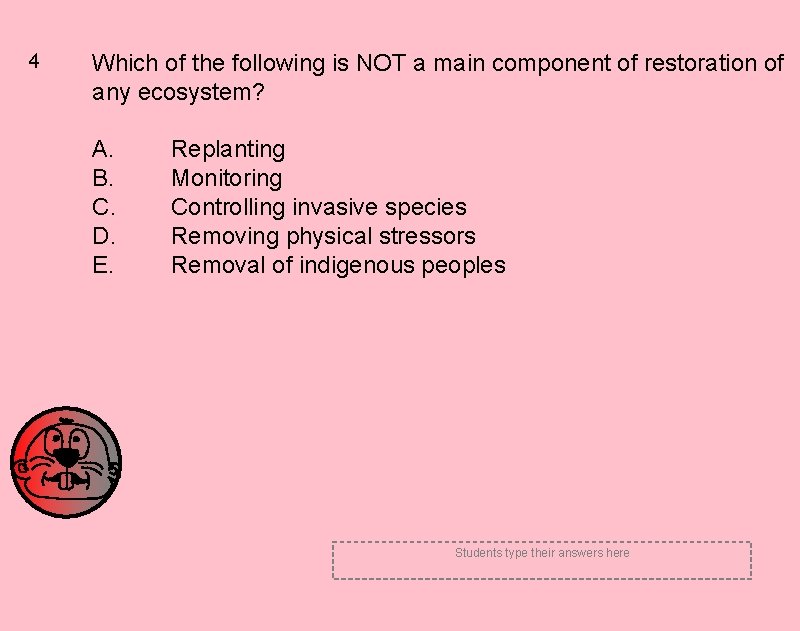 4 Which of the following is NOT a main component of restoration of any ecosystem?

A. Replanting
B. Monitoring
C. Controlling invasive species
D. Removing physical stressors
E. Removal of indigenous peoples

Students type their answers here